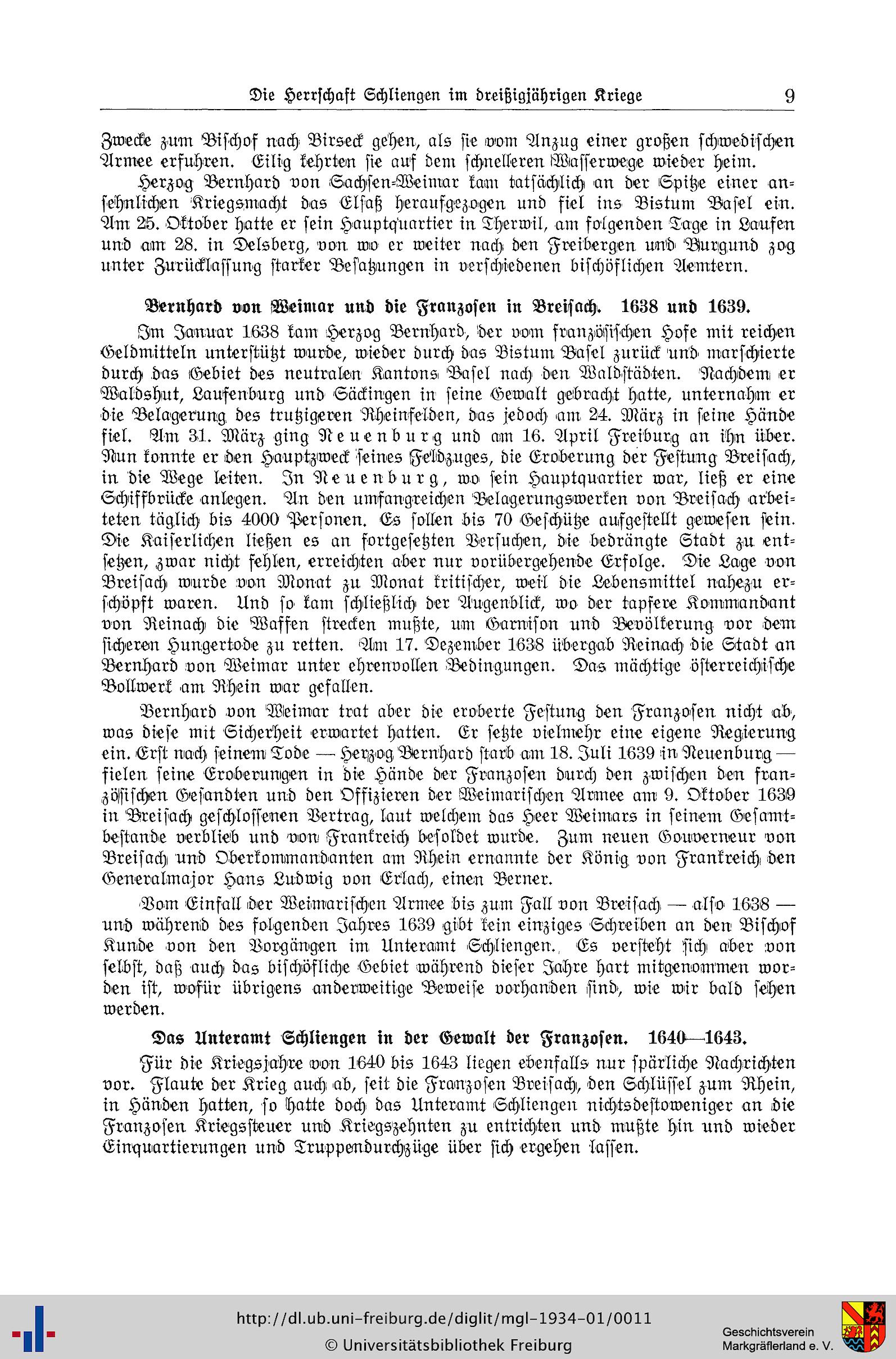 Die Herrschaft Schliengen im dreißigjährigen Kriege 9

Zwecke zum Bischof nach Birseck gehen, als sie vom Anzug einer großen schwedischen Armee erfuhren. Eilig kehrten sie auf dem schnelleren Wasserwege wieder heim.

Herzog Bernhard von Sachsen-Weimar kam tatsächlich an der Spitze einer ansehnlichen Kriegsmacht das Elsaß heraufgezogen und fiel ins Bistum Basel ein. Am 25. Oktober hatte er sein Hauptquartier in Therwil, am folgenden Tage in Laufen und am 28. in Delsberg, von wo er weiter nach den Freibergen und Burgund zog unter Zurücklassung starker Besatzungen in verschiedenen bischöflichen Aemtern.

Bernhard von Weimar und die Franzosen in Breisach. 1638 und 1639.

Im Januar 1638 kam Herzog Bernhard, der vom französischen Hofe mit reichen Geldmitteln unterstützt wurde, wieder durch das Bistum Basel zurück und marschierte durch das Gebiet des neutralen Kantons Basel nach den Waldstädten. Nachdem er Waldshut, Laufenburg und Säckingen in seine Gewalt gebracht hatte, unternahm er die Belagerung des trutzigeren Rheinfelden, das jedoch am 24. März in seine Hände fiel. Am 31. März ging Neuenburg und am 16. April Freiburg an ihn über. Nun konnte er den Hauptzweck seines Feldzuges, die Eroberung der Festung Breisach, in die Wege leiten. In Neuenburg, wo sein Hauptquartier war, ließ er eine Schiffbrücke anlegen. An den umfangreichen Belagerungswerken von Breisach arbeiteten täglich bis 4000 Personen. Es sollen bis 70 Geschütze aufgestellt gewesen sein. Die Kaiserlichen ließen es an fortgesetzten Versuchen, die bedrängte Stadt zu entsetzen, zwar nicht fehlen, erreichten aber nur vorübergehende Erfolge. Die Lage von Breisach wurde von Monat zu Monat kritischer, weil die Lebensmittel nahezu erschöpft waren. Und so kam schließlich der Augenblick, wo der tapfere Kommandant von Reinach die Waffen strecken mußte, um Garnison und Bevölkerung vor dem sicheren Hungertode zu retten. Am 17. Dezember 1638 übergab Reinach die Stadt an Bernhard von Weimar unter ehrenvollen Bedingungen. Das mächtige österreichische Bollwerk am Rhein war gefallen.

Bernhard von Weimar trat aber die eroberte Festung den Franzosen nicht ab, was diese mit Sicherheit erwartet hatten. Er setzte vielmehr eine eigene Regierung ein. Erst nach seinem Tode — Herzog Bernhard starb am 18. Juli 1639 in Neuenburg — fielen seine Eroberungen in die Hände der Franzosen durch den zwischen den französischen Gesandten und den Offizieren der Weimarischen Armee am 9. Oktober 1639 in Breisach geschlossenen Vertrag, laut welchem das Heer Weimars in seinem Gesamtbestande verblieb und von Frankreich besoldet wurde. Zum neuen Gouverneur von Breisach und Oberkommandanten am Rhein ernannte der König von Frankreich den Generalmajor Hans Ludwig von Erlach, einen Berner.

Vom Einfall der Weimarischen Armee bis zum Fall von Breisach — also 1638 — und während des folgenden Jahres 1639 gibt kein einziges Schreiben an den Bischof Kunde von den Vorgängen im Unteramt Schliengen. Es versteht sich aber von selbst, daß auch das bischöfliche Gebiet während dieser Jahre hart mitgenommen worden ist, wofür übrigens anderweitige Beweise vorhanden sind, wie wir bald sehen werden.

Das Unteramt Schliengen in der Gewalt der Franzosen. 1640—1643.

Für die Kriegsjahre von 1640 bis 1643 liegen ebenfalls nur spärliche Nachrichten vor. Flaute der Krieg auch ab, seit die Franzosen Breisach, den Schlüssel zum Rhein, in Händen hatten, so hatte doch das Unteramt Schliengen nichtsdestoweniger an die Franzosen Kriegssteuer und Kriegszehnten zu entrichten und mußte hin und wieder Einquartierungen und Truppendurchzüge über sich ergehen lassen.

http://dl.ub.uni-freiburg.de/diglit/mgl-1934-01/0011
© Universitätsbibliothek Freiburg
Geschichtsverein Markgräflerland e. V.